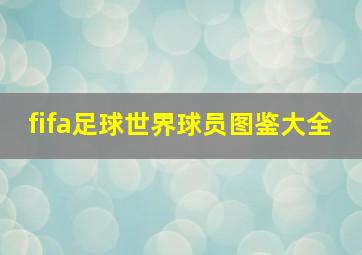 fifa足球世界球员图鉴大全